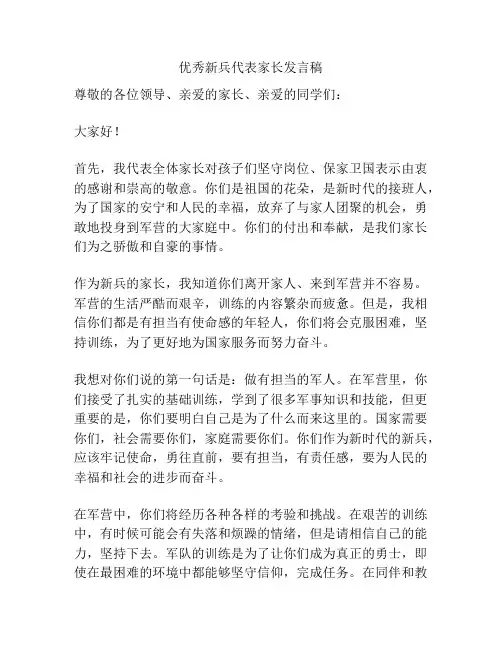 优秀新兵代表家长发言稿

尊敬的各位领导、亲爱的家长、亲爱的同学们：

大家好！

首先，我代表全体家长对孩子们坚守岗位、保家卫国表示由衷的感谢和崇高的敬意。你们是祖国的花朵，是新时代的接班人，为了国家的安宁和人民的幸福，放弃了与家人团聚的机会，勇敢地投身到军营的大家庭中。你们的付出和奉献，是我们家长们为之骄傲和自豪的事情。

作为新兵的家长，我知道你们离开家人、来到军营并不容易。军营的生活严酷而艰辛，训练的内容繁杂而疲惫。但是，我相信你们都是有担当有使命感的年轻人，你们将会克服困难，坚持训练，为了更好地为国家服务而努力奋斗。

我想对你们说的第一句话是：做有担当的军人。在军营里，你们接受了扎实的基础训练，学到了很多军事知识和技能，但更重要的是，你们要明白自己是为了什么而来这里的。国家需要你们，社会需要你们，家庭需要你们。你们作为新时代的新兵，应该牢记使命，勇往直前，要有担当，有责任感，要为人民的幸福和社会的进步而奋斗。

在军营中，你们将经历各种各样的考验和挑战。在艰苦的训练中，有时候可能会有失落和烦躁的情绪，但是请相信自己的能力，坚持下去。军队的训练是为了让你们成为真正的勇士，即使在最困难的环境中都能够坚守信仰，完成任务。在同伴和教